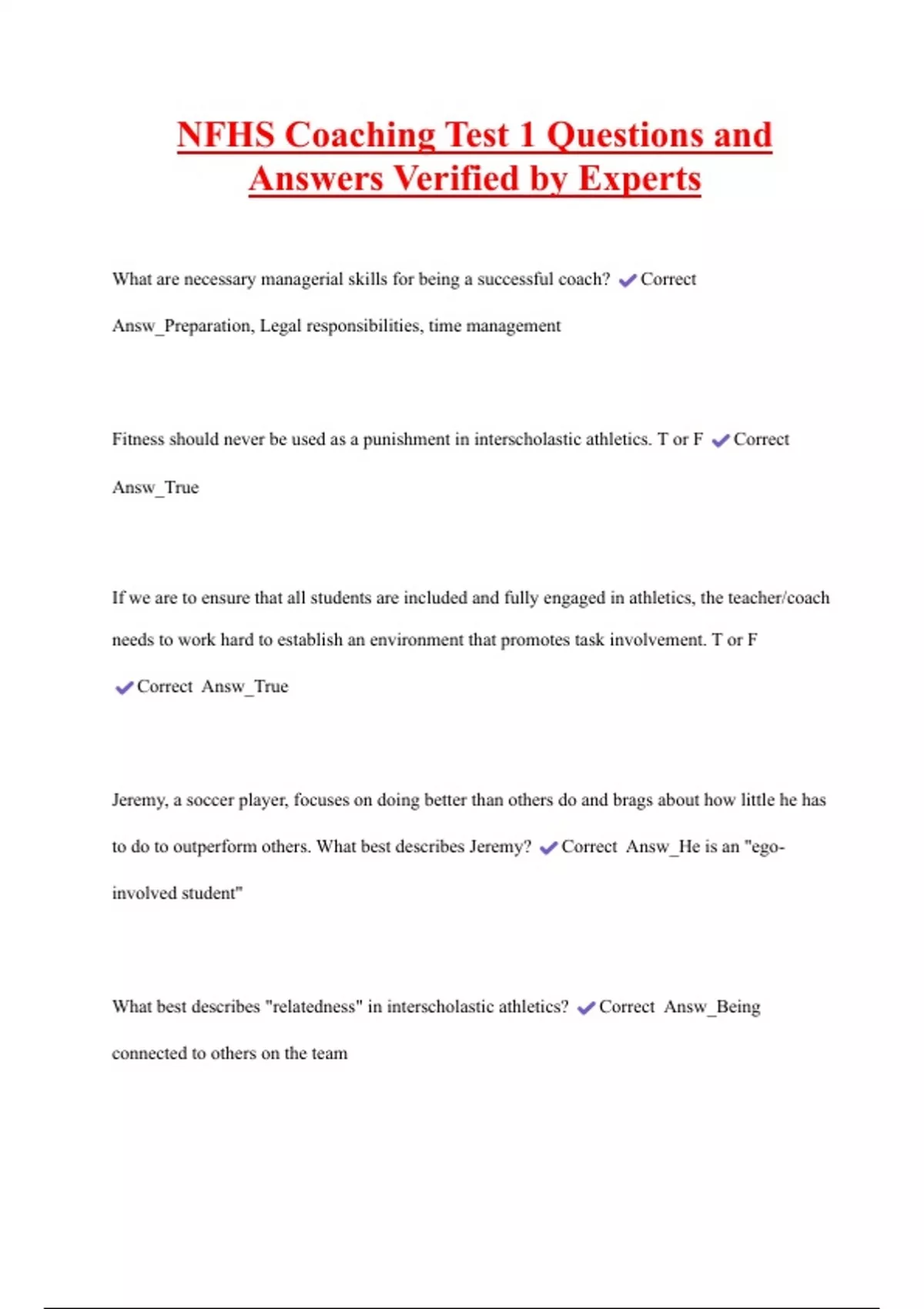 NFHS Coaching Test 1 Questions and Answers Verified by Experts

What are necessary managerial skills for being a successful coach? ✔Correct Answ_Preparation, Legal responsibilities, time management

Fitness should never be used as a punishment in interscholastic athletics. T or F ✔Correct Answ_True

If we are to ensure that all students are included and fully engaged in athletics, the teacher/coach needs to work hard to establish an environment that promotes task involvement. T or F ✔Correct Answ_True

Jeremy, a soccer player, focuses on doing better than others do and brags about how little he has to do to outperform others. What best describes Jeremy? ✔Correct Answ_He is an "ego-involved student"

What best describes "relatedness" in interscholastic athletics? ✔Correct Answ_Being connected to others on the team